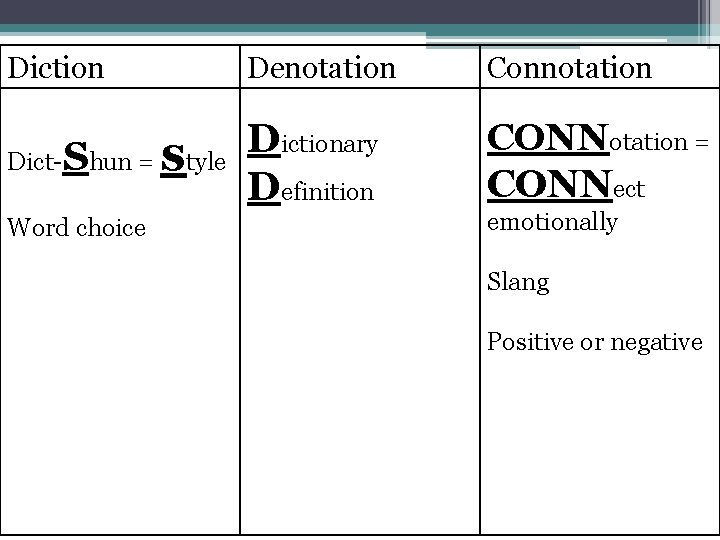 | Diction | Denotation | Connotation |
|---|---|---|
| Dict-Shun = Style Word choice | Dictionary Definition | CONNotation = CONNect emotionally Slang Positive or negative |